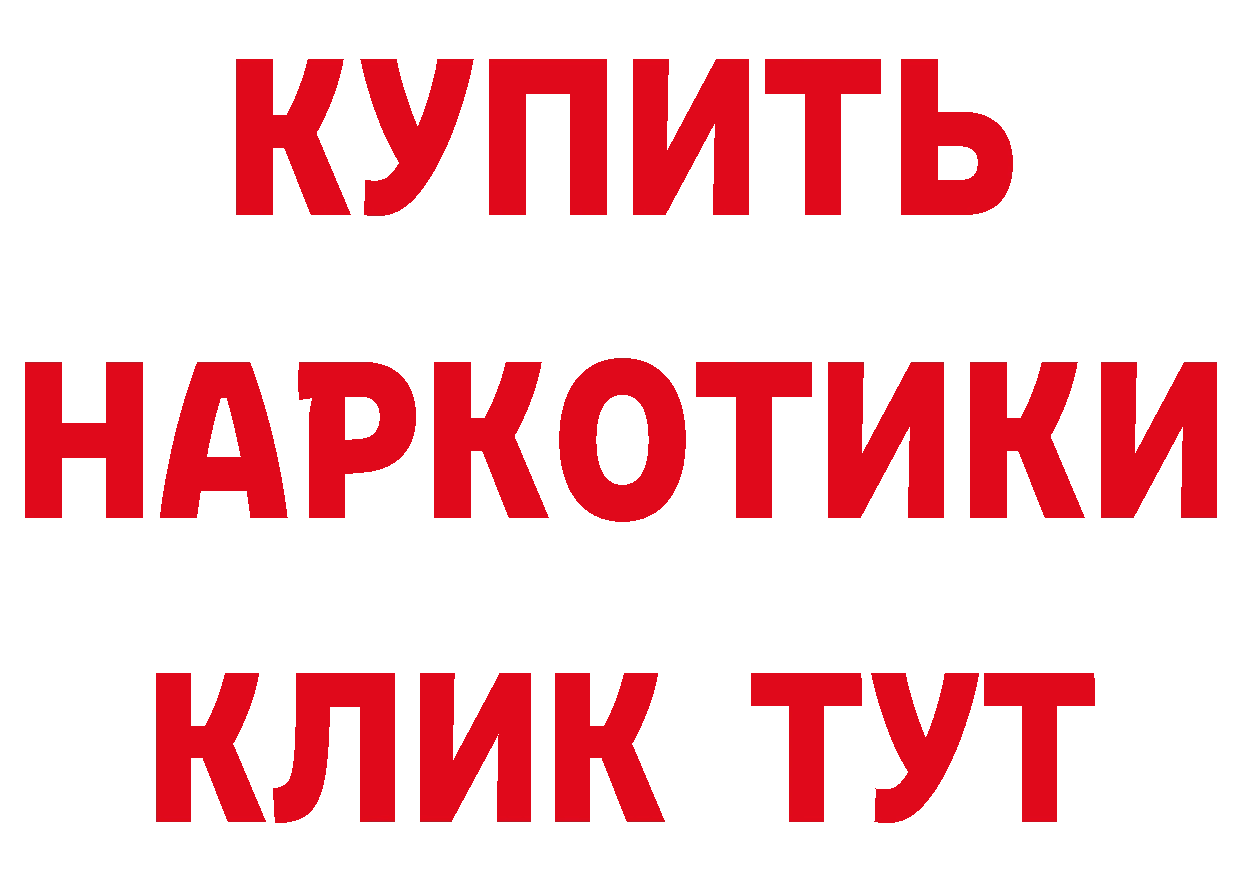 КУПИТЬ
НАРКОТИКИ
КЛИК ТУТ